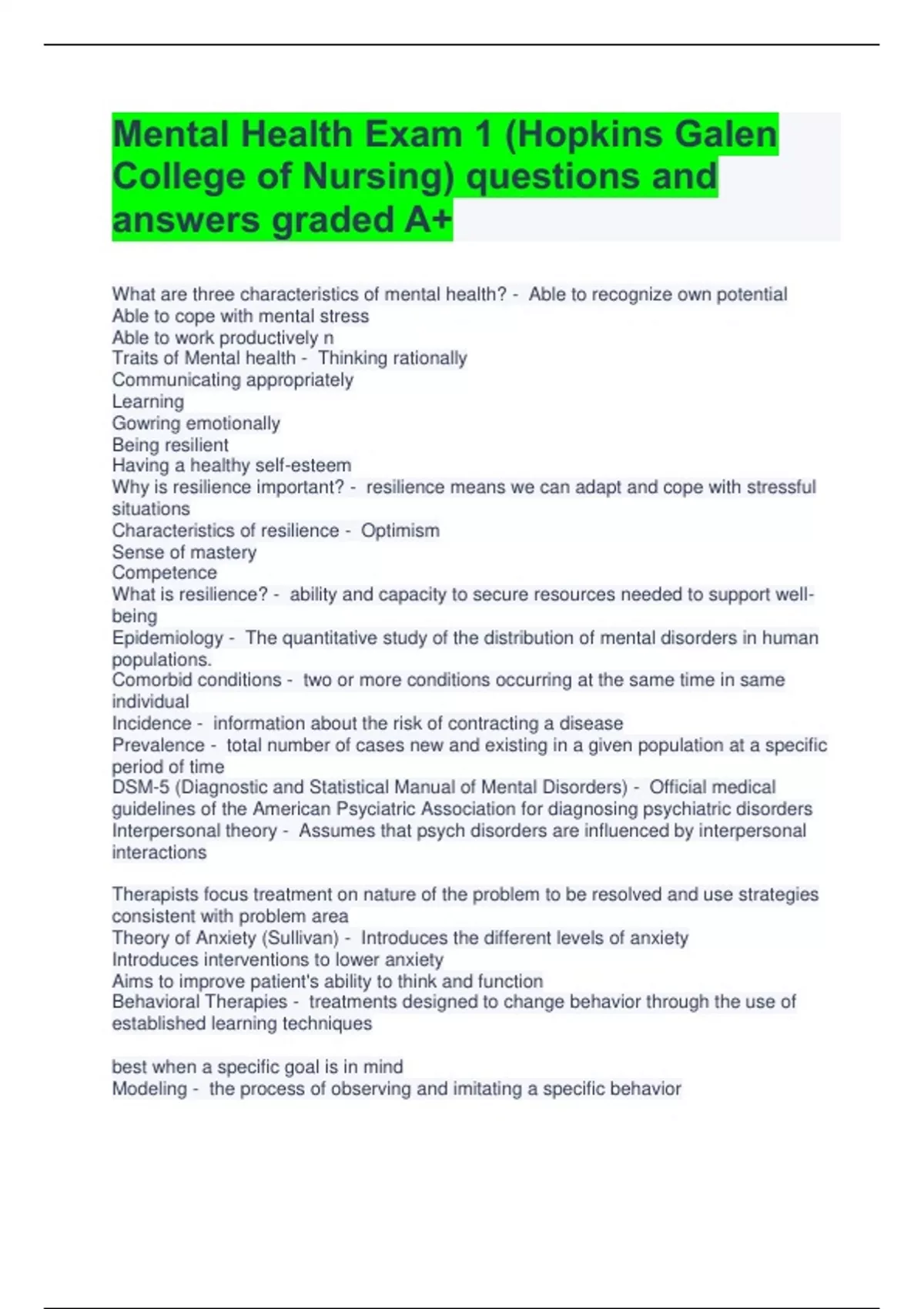 Mental Health Exam 1 (Hopkins Galen College of Nursing) questions and answers graded A+

What are three characteristics of mental health? - Able to recognize own potential
Able to cope with mental stress
Able to work productively n
Traits of Mental health - Thinking rationally
Communicating appropriately
Learning
Gowring emotionally
Being resilient
Having a healthy self-esteem
Why is resilience important? - resilience means we can adapt and cope with stressful situations
Characteristics of resilience - Optimism
Sense of mastery
Competence
What is resilience? - ability and capacity to secure resources needed to support well-being
Epidemiology - The quantitative study of the distribution of mental disorders in human populations.
Comorbid conditions - two or more conditions occurring at the same time in same individual
Incidence - information about the risk of contracting a disease
Prevalence - total number of cases new and existing in a given population at a specific period of time
DSM-5 (Diagnostic and Statistical Manual of Mental Disorders) - Official medical guidelines of the American Psyciatric Association for diagnosing psychiatric disorders
Interpersonal theory - Assumes that psych disorders are influenced by interpersonal interactions

Therapists focus treatment on nature of the problem to be resolved and use strategies consistent with problem area
Theory of Anxiety (Sullivan) - Introduces the different levels of anxiety
Introduces interventions to lower anxiety
Aims to improve patient's ability to think and function
Behavioral Therapies - treatments designed to change behavior through the use of established learning techniques

best when a specific goal is in mind
Modeling - the process of observing and imitating a specific behavior